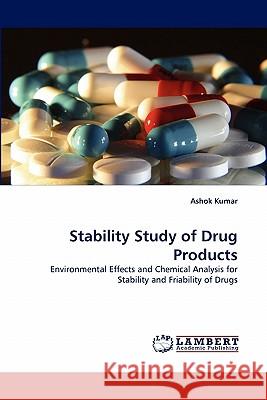 Ashok Kumar

Stability Study of Drug Products

Environmental Effects and Chemical Analysis for Stability and Friability of Drugs

LAP LAMBERT Academic Publishing

Kraina Książek